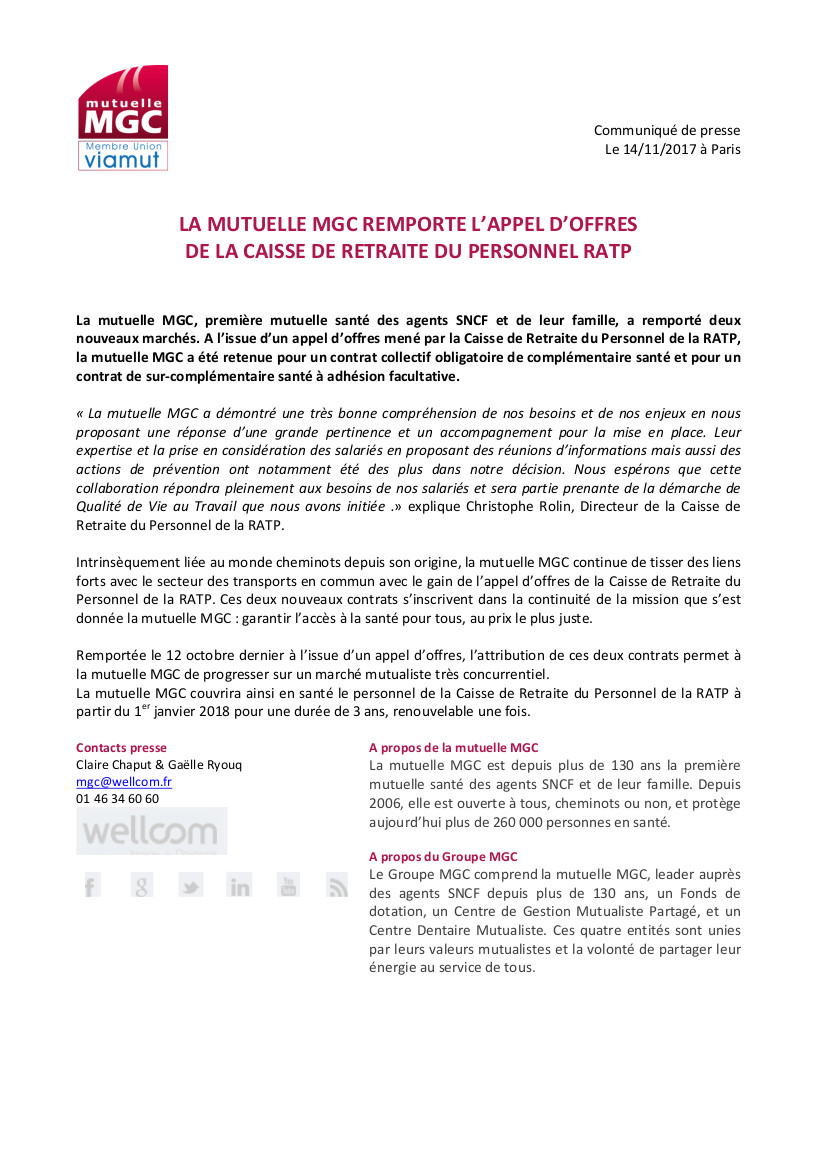 mutuelle
MGC
Membre Union
viamut

Communiqué de presse
Le 14/11/2017 à Paris

LA MUTUELLE MGC REMPORTE L'APPEL D'OFFRES
DE LA CAISSE DE RETRAITE DU PERSONNEL RATP

La mutuelle MGC, première mutuelle santé des agents SNCF et de leur famille, a remporté deux nouveaux marchés. A l'issue d'un appel d'offres mené par la Caisse de Retraite du Personnel de la RATP, la mutuelle MGC a été retenue pour un contrat collectif obligatoire de complémentaire santé et pour un contrat de sur-complémentaire santé à adhésion facultative.

« La mutuelle MGC a démontré une très bonne compréhension de nos besoins et de nos enjeux en nous proposant une réponse d'une grande pertinence et un accompagnement pour la mise en place. Leur expertise et la prise en considération des salariés en proposant des réunions d'informations mais aussi des actions de prévention ont notamment été des plus dans notre décision. Nous espérons que cette collaboration répondra pleinement aux besoins de nos salariés et sera partie prenante de la démarche de Qualité de Vie au Travail que nous avons initiée .» explique Christophe Rolin, Directeur de la Caisse de Retraite du Personnel de la RATP.

Intrinsèquement liée au monde cheminots depuis son origine, la mutuelle MGC continue de tisser des liens forts avec le secteur des transports en commun avec le gain de l'appel d'offres de la Caisse de Retraite du Personnel de la RATP. Ces deux nouveaux contrats s'inscrivent dans la continuité de la mission que s'est donnée la mutuelle MGC : garantir l'accès à la santé pour tous, au prix le plus juste.

Remportée le 12 octobre dernier à l'issue d'un appel d'offres, l'attribution de ces deux contrats permet à la mutuelle MGC de progresser sur un marché mutualiste très concurrentiel.
La mutuelle MGC couvrira ainsi en santé le personnel de la Caisse de Retraite du Personnel de la RATP à partir du 1$^{er}$ janvier 2018 pour une durée de 3 ans, renouvelable une fois.

Contacts presse
Claire Chaput & Gaëlle Ryouq
mgc@wellcom.fr
01 46 34 60 60
wellcom

A propos de la mutuelle MGC
La mutuelle MGC est depuis plus de 130 ans la première mutuelle santé des agents SNCF et de leur famille. Depuis 2006, elle est ouverte à tous, cheminots ou non, et protège aujourd'hui plus de 260 000 personnes en santé.

A propos du Groupe MGC
Le Groupe MGC comprend la mutuelle MGC, leader auprès des agents SNCF depuis plus de 130 ans, un Fonds de dotation, un Centre de Gestion Mutualiste Partagé, et un Centre Dentaire Mutualiste. Ces quatre entités sont unies par leurs valeurs mutualistes et la volonté de partager leur énergie au service de tous.